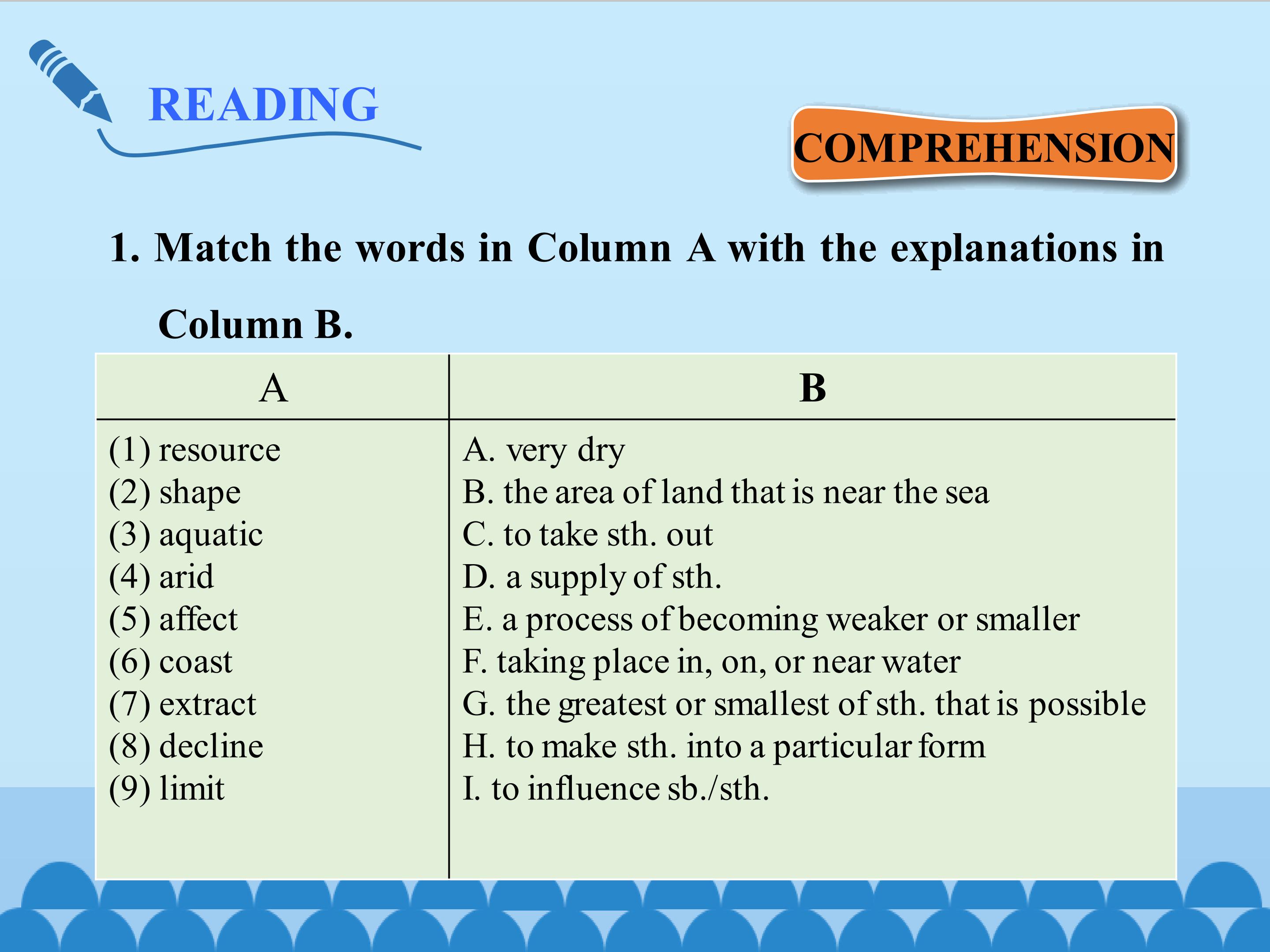 READING

COMPREHENSION

1. Match the words in Column A with the explanations in Column B.

| A | B |
|---|---|
| (1) resource | A. very dry |
| (2) shape | B. the area of land that is near the sea |
| (3) aquatic | C. to take sth. out |
| (4) arid | D. a supply of sth. |
| (5) affect | E. a process of becoming weaker or smaller |
| (6) coast | F. taking place in, on, or near water |
| (7) extract | G. the greatest or smallest of sth. that is possible |
| (8) decline | H. to make sth. into a particular form |
| (9) limit | I. to influence sb./sth. |